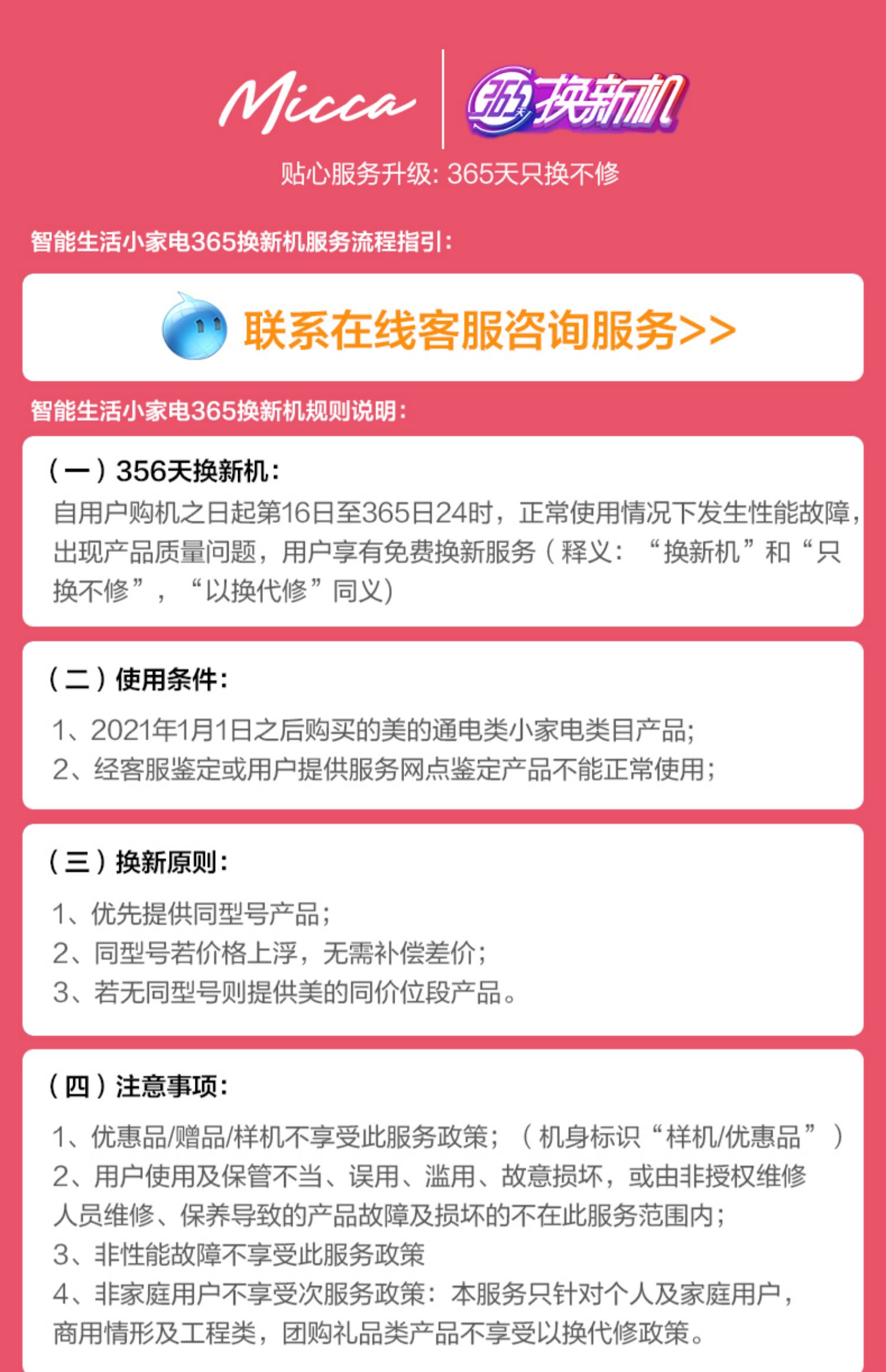 Micca

365天换新机

贴心服务升级:365天只换不修

智能生活小家电365换新机服务流程指引:

联系在线客服咨询服务>>

智能生活小家电365换新机规则说明:

(一)356天换新机:

自用户购机之日起第16日至365日24时,正常使用情况下发生性能故障,出现产品质量问题,用户享有免费换新服务(释义:“换新机”和“只换不修”,“以换代修”同义)

(二)使用条件:

1、2021年1月1日之后购买的美的通电类小家电类目产品;
2、经客服鉴定或用户提供服务网点鉴定产品不能正常使用;

(三)换新原则:

1、优先提供同型号产品;
2、同型号若价格上浮,无需补偿差价;
3、若无同型号则提供美的同价位段产品。

(四)注意事项:

1、优惠品/赠品/样机不享受此服务政策;(机身标识“样机/优惠品”)
2、用户使用及保管不当、误用、滥用、故意损坏,或由非授权维修人员维修、保养导致的产品故障及损坏的不在此服务范围内;
3、非性能故障不享受此服务政策
4、非家庭用户不享受次服务政策:本服务只针对个人及家庭用户,商用情形及工程类,团购礼品类产品不享受以换代修政策。